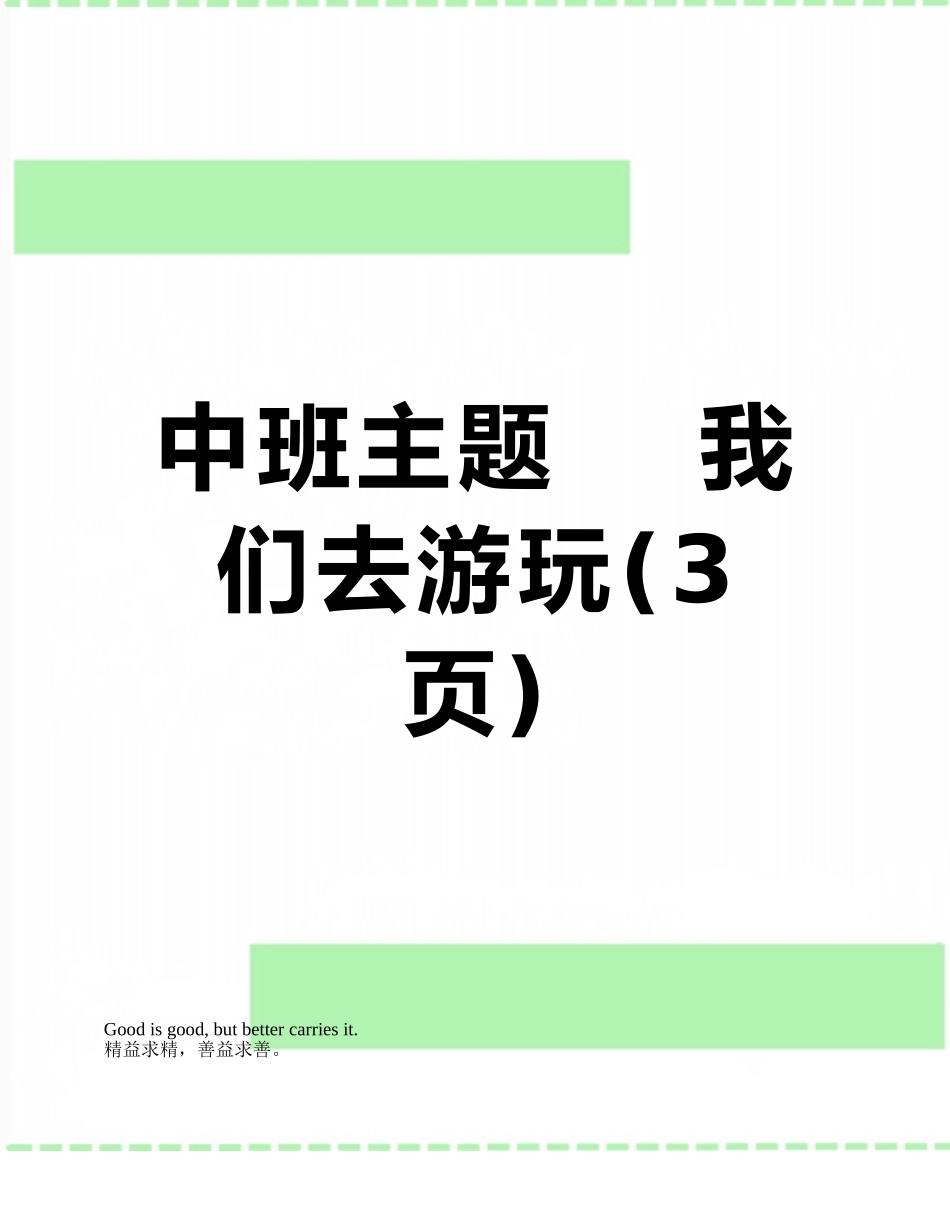 中班主题　我们去游玩(3页)

Good is good, but better carries it.
精益求精，善益求善。